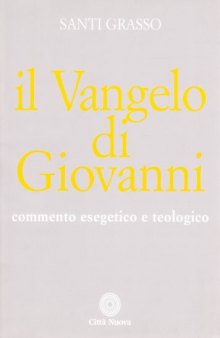 SANTI GRASSO

il Vangelo di Giovanni

commento esegetico e teologico

Città Nuova